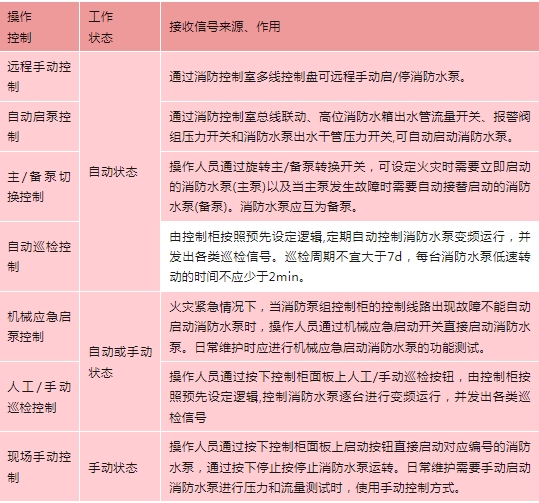 | 操作控制 | 工作状态 | 接收信号来源、作用 |
|---|---|---|
| 远程手动控制 | 自动状态 | 通过消防控制室多线控制盘可远程手动启/停消防水泵。 |
| 自动启泵控制 | 自动状态 | 通过消防控制室总线联动、高位消防水箱出水管流量开关、报警阀组压力开关和消防水泵出水干管压力开关,可自动启动消防水泵。 |
| 主/备泵切换控制 | 自动状态 | 操作人员通过旋转主/备泵转换开关，可设定火灾时需要立即启动的消防水泵(主泵)以及当主泵发生故障时需要自动接替启动的消防水泵(备泵)。消防水泵应互为备泵。 |
| 自动巡检控制 | 自动状态 | 由控制柜按照预先设定逻辑,定期自动控制消防水泵变频运行，并发出各类巡检信号。巡检周期不宜大于7d，每台消防水泵低速转动的时间不应少于2min。 |
| 机械应急启泵控制 | 自动或手动状态 | 火灾紧急情况下，当消防泵组控制柜的控制线路出现故障不能自动启动消防水泵时，操作人员通过机械应急启动开关直接启动消防水泵。日常维护时应进行机械应急启动消防水泵的功能测试。 |
| 人工/手动巡检控制 | 自动或手动状态 | 操作人员通过按下控制柜面板上人工/手动巡检按钮，由控制柜按照预先设定逻辑,控制消防水泵逐台进行变频运行，并发出各类巡检信号 |
| 现场手动控制 | 手动状态 | 操作人员通过按下控制柜面板上启动按钮直接启动对应编号的消防水泵，通过按下停止按停止消防水泵运转。日常维护需要手动启动消防水泵进行压力和流量测试时，使用手动控制方式。 |